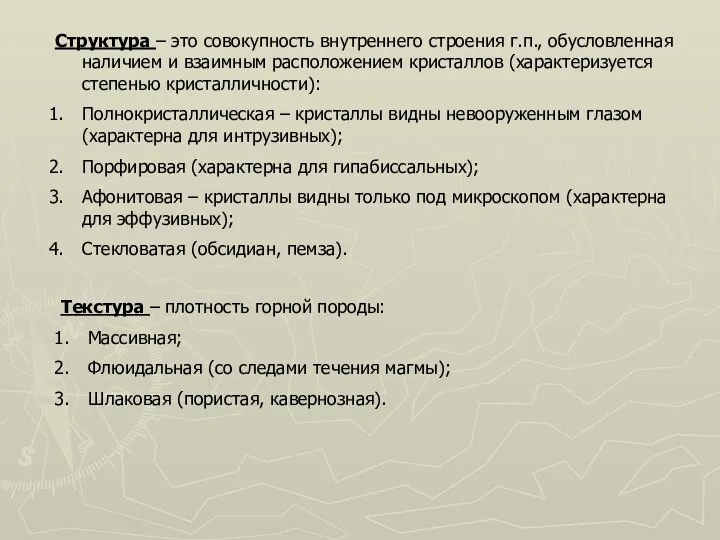 Структура – это совокупность внутреннего строения г.п., обусловленная наличием и взаимным расположением кристаллов (характеризуется степенью кристалличности):

1. Полнокристаллическая – кристаллы видны невооруженным глазом (характерна для интрузивных);
2. Порфировая (характерна для гипабиссальных);
3. Афонитовая – кристаллы видны только под микроскопом (характерна для эффузивных);
4. Стекловатая (обсидиан, пемза).

Текстура – плотность горной породы:

1. Массивная;
2. Флюидальная (со следами течения магмы);
3. Шлаковая (пористая, кавернозная).